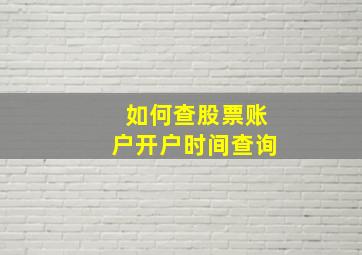 如何查股票账户开户时间查询